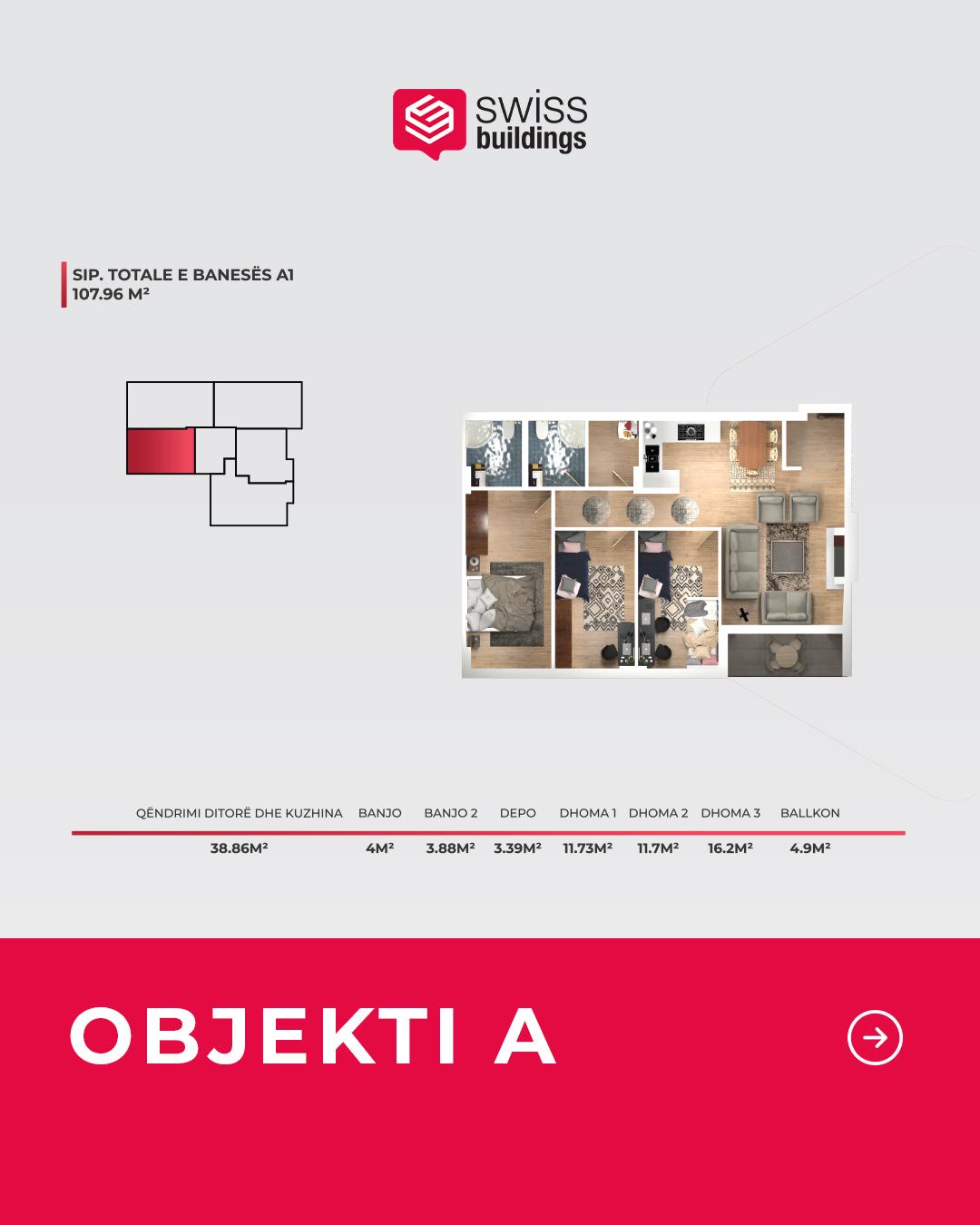 swiss buildings

SIP. TOTALE E BANESËS A1
107.96 M²

| QËNDRIMI DITORË DHE KUZHINA | BANJO | BANJO 2 | DEPO | DHOMA 1 | DHOMA 2 | DHOMA 3 | BALLKON |
|---|---|---|---|---|---|---|---|
| 38.86M² | 4M² | 3.88M² | 3.39M² | 11.73M² | 11.7M² | 16.2M² | 4.9M² |

OBJEKTI A